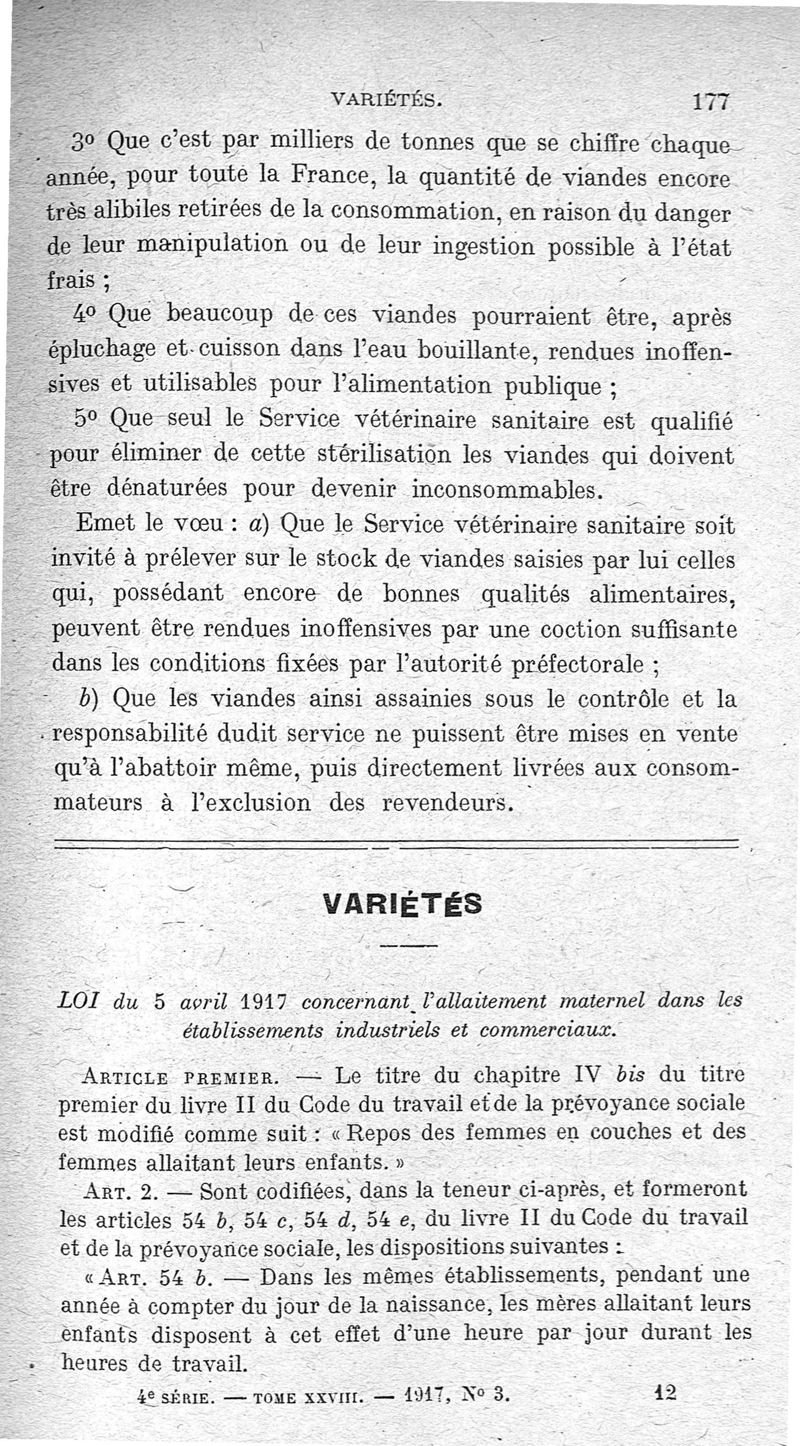 VARIÉTÉS. 177

3º Que c'est par milliers de tonnes que se chiffre chaque année, pour toute la France, la quantité de viandes encore très alibiles retirées de la consommation, en raison du danger de leur manipulation ou de leur ingestion possible à l'état frais ;

4º Que beaucoup de ces viandes pourraient être, après épluchage et cuisson dans l'eau bouillante, rendues inoffensives et utilisables pour l'alimentation publique ;

5º Que seul le Service vétérinaire sanitaire est qualifié pour éliminer de cette stérilisation les viandes qui doivent être dénaturées pour devenir inconsommables.

Emet le vœu : a) Que le Service vétérinaire sanitaire soit invité à prélever sur le stock de viandes saisies par lui celles qui, possédant encore de bonnes qualités alimentaires, peuvent être rendues inoffensives par une coction suffisante dans les conditions fixées par l'autorité préfectorale ;

b) Que les viandes ainsi assainies sous le contrôle et la responsabilité dudit service ne puissent être mises en vente qu'à l'abattoir même, puis directement livrées aux consommateurs à l'exclusion des revendeurs.

VARIÉTÉS

LOI du 5 avril 1917 concernant l'allaitement maternel dans les établissements industriels et commerciaux.

ARTICLE PREMIER. — Le titre du chapitre IV bis du titre premier du livre II du Code du travail et de la prévoyance sociale est modifié comme suit : « Repos des femmes en couches et des femmes allaitant leurs enfants. »

ART. 2. — Sont codifiées, dans la teneur ci-après, et formeront les articles 54 b, 54 c, 54 d, 54 e, du livre II du Code du travail et de la prévoyance sociale, les dispositions suivantes :

« ART. 54 b. — Dans les mêmes établissements, pendant une année à compter du jour de la naissance, les mères allaitant leurs enfants disposent à cet effet d'une heure par jour durant les heures de travail.

4e SÉRIE. — TOME XXVIII. — 1917, Nº 3. 12